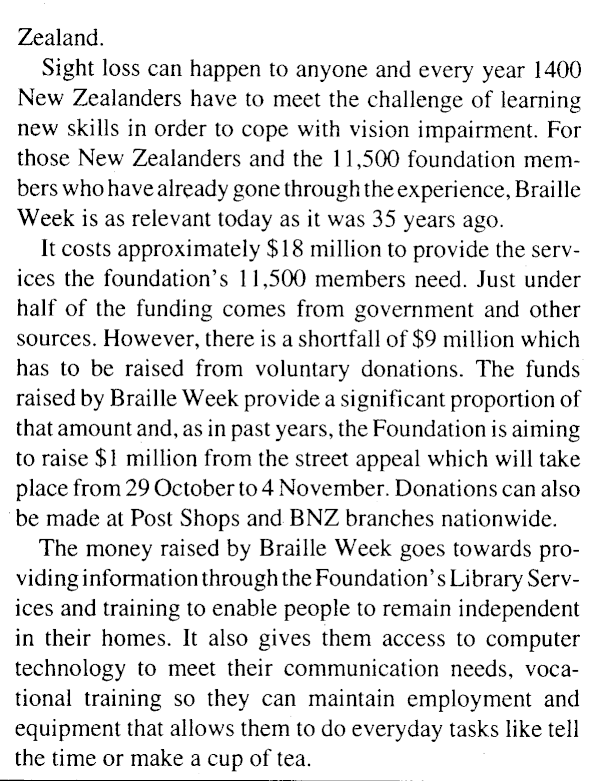 Zealand.

Sight loss can happen to anyone and every year 1400 New Zealanders have to meet the challenge of learning new skills in order to cope with vision impairment. For those New Zealanders and the 11,500 foundation members who have already gone through the experience, Braille Week is as relevant today as it was 35 years ago.

It costs approximately \$18 million to provide the services the foundation's 11,500 members need. Just under half of the funding comes from government and other sources. However, there is a shortfall of \$9 million which has to be raised from voluntary donations. The funds raised by Braille Week provide a significant proportion of that amount and, as in past years, the Foundation is aiming to raise \$1 million from the street appeal which will take place from 29 October to 4 November. Donations can also be made at Post Shops and BNZ branches nationwide.

The money raised by Braille Week goes towards providing information through the Foundation's Library Services and training to enable people to remain independent in their homes. It also gives them access to computer technology to meet their communication needs, vocational training so they can maintain employment and equipment that allows them to do everyday tasks like tell the time or make a cup of tea.